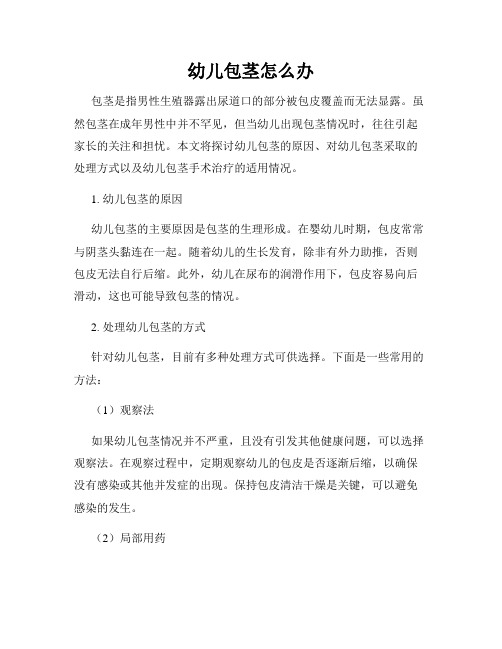 幼儿包茎怎么办

包茎是指男性生殖器露出尿道口的部分被包皮覆盖而无法显露。虽然包茎在成年男性中并不罕见，但当幼儿出现包茎情况时，往往引起家长的关注和担忧。本文将探讨幼儿包茎的原因、对幼儿包茎采取的处理方式以及幼儿包茎手术治疗的适用情况。

1. 幼儿包茎的原因

幼儿包茎的主要原因是包茎的生理形成。在婴幼儿时期，包皮常常与阴茎头黏连在一起。随着幼儿的生长发育，除非有外力助推，否则包皮无法自行后缩。此外，幼儿在尿布的润滑作用下，包皮容易向后滑动，这也可能导致包茎的情况。

2. 处理幼儿包茎的方式

针对幼儿包茎，目前有多种处理方式可供选择。下面是一些常用的方法：

（1）观察法

如果幼儿包茎情况并不严重，且没有引发其他健康问题，可以选择观察法。在观察过程中，定期观察幼儿的包皮是否逐渐后缩，以确保没有感染或其他并发症的出现。保持包皮清洁干燥是关键，可以避免感染的发生。

（2）局部用药